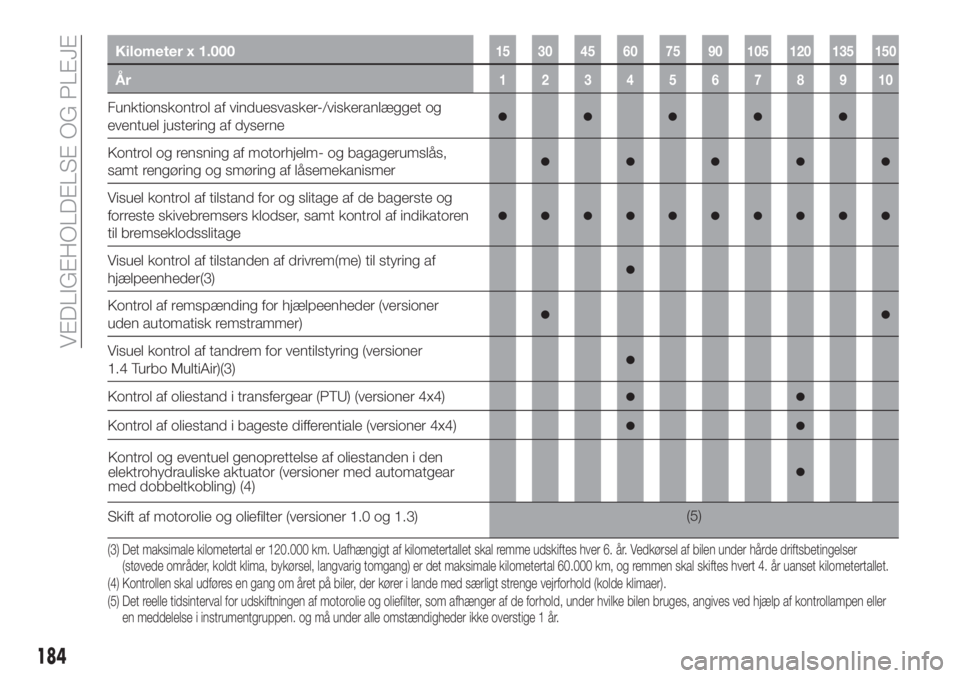 VEDLIGEHOLDELSE OG PLEJE

| Kilometer x 1.000 | 15 | 30 | 45 | 60 | 75 | 90 | 105 | 120 | 135 | 150 |
|---|---|---|---|---|---|---|---|---|---|---|
| År | 1 | 2 | 3 | 4 | 5 | 6 | 7 | 8 | 9 | 10 |
| Funktionskontrol af vinduesvasker-/viskeranlægget og eventuel justering af dyserne | ● | | ● | | ● | | ● | | ● | |
| Kontrol og rensning af motorhjelm- og bagagerumslås, samt rengøring og smøring af låsemekanismer | | ● | | ● | | ● | | ● | | ● |
| Visuel kontrol af tilstand for og slitage af de bagerste og forreste skivebremsers klodser, samt kontrol af indikatoren til bremseklodsslitage | ● | ● | ● | ● | ● | ● | ● | ● | ● | ● |
| Visuel kontrol af tilstanden af drivrem(me) til styring af hjælpeenheder(3) | | | | ● | | | | | | |
| Kontrol af remspænding for hjælpeenheder (versioner uden automatisk remstrammer) | | ● | | | | | | | | ● |
| Visuel kontrol af tandrem for ventilstyring (versioner 1.4 Turbo MultiAir)(3) | | | | ● | | | | | | |
| Kontrol af oliestand i transfergear (PTU) (versioner 4x4) | | | | ● | | | | ● | | |
| Kontrol af oliestand i bageste differentiale (versioner 4x4) | | | | ● | | | | ● | | |
| Kontrol og eventuel genoprettelse af oliestanden i den elektrohydrauliske aktuator (versioner med automatgear med dobbeltkobling) (4) | | | | | | | | ● | | |
| Skift af motorolie og oliefilter (versioner 1.0 og 1.3) | (5) | | | | | | | | | |

(3) Det maksimale kilometertal er 120.000 km. Uafhængigt af kilometertallet skal remme udskiftes hver 6. år. Vedkørsel af bilen under hårde driftsbetingelser (støvede områder, koldt klima, bykørsel, langvarig tomgang) er det maksimale kilometertal 60.000 km, og remmen skal skiftes hvert 4. år uanset kilometertallet.
(4) Kontrollen skal udføres en gang om året på biler, der kører i lande med særligt strenge vejrforhold (kolde klimaer).
(5) Det reelle tidsinterval for udskiftningen af motorolie og oliefilter, som afhænger af de forhold, under hvilke bilen bruges, angives ved hjælp af kontrollampen eller en meddelelse i instrumentgruppen. og må under alle omstændigheder ikke overstige 1 år.

184

carmanualsonline.info